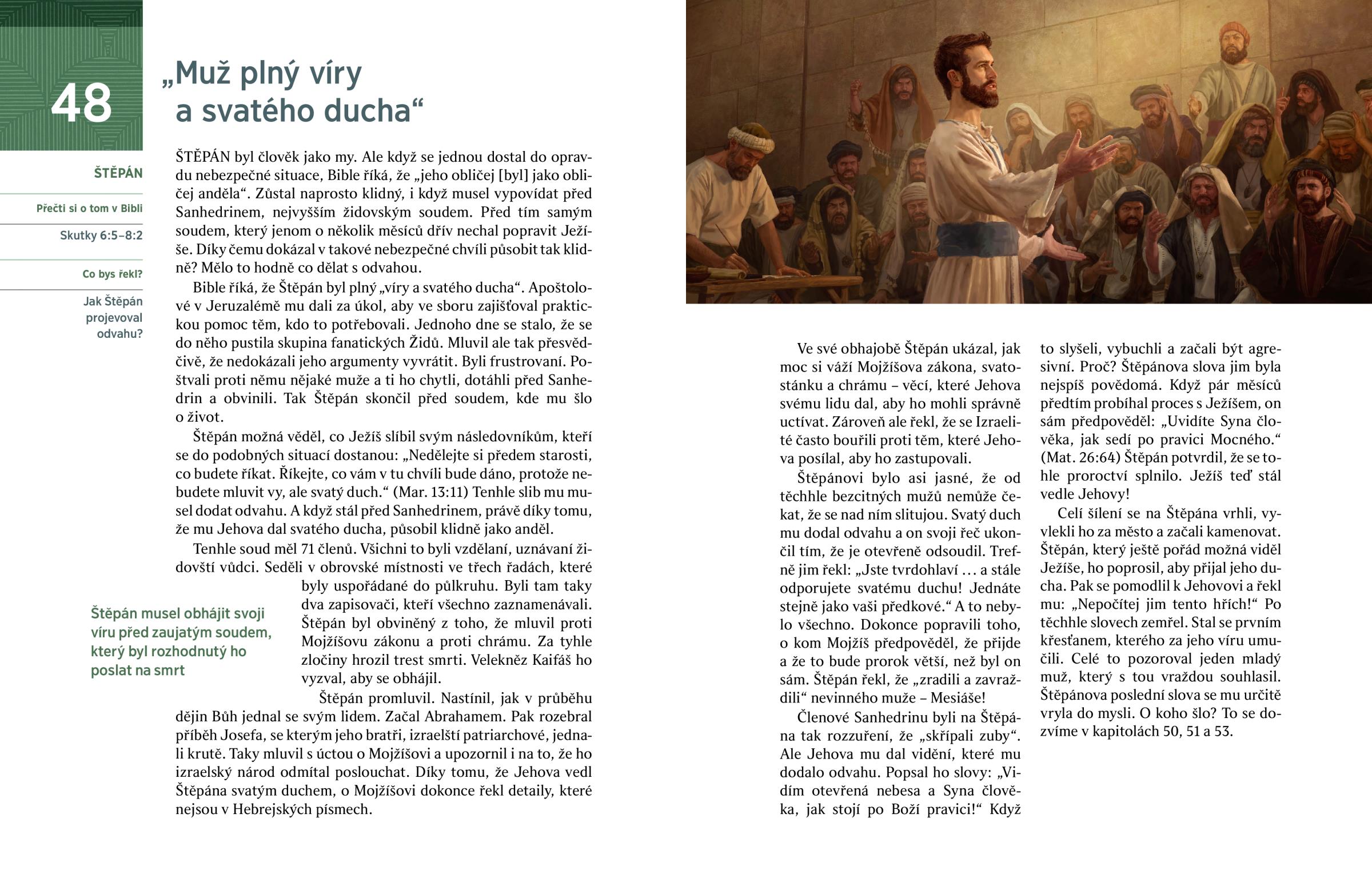 48

„Muž plný víry a svatého ducha“

ŠTĚPÁN

Přečti si o tom v Bibli

Skutky 6:5–8:2

Co bys řekl?

Jak Štěpán projevoval odvahu?

ŠTĚPÁN byl člověk jako my. Ale když se jednou dostal do opravdu nebezpečné situace, Bible říká, že „jeho obličej [byl] jako obličej anděla“. Zůstal naprosto klidný, i když musel vypovídat před Sanhedrinem, nejvyšším židovským soudem. Před tím samým soudem, který jenom o několik měsíců dřív nechal popravit Ježíše. Díky čemu dokázal v takové nebezpečné chvíli působit tak klidně? Mělo to hodně co dělat s odvahou.

Bible říká, že Štěpán byl plný „víry a svatého ducha“. Apoštolové v Jeruzalémě mu dali za úkol, aby ve sboru zajišťoval praktickou pomoc těm, kdo to potřebovali. Jednoho dne se stalo, že se do něho pustila skupina fanatických Židů. Mluvil ale tak přesvědčivě, že nedokázali jeho argumenty vyvrátit. Byli frustrovaní. Poštvali proti němu nějaké muže a ti ho chytli, dotáhli před Sanhedrin a obvinili. Tak Štěpán skončil před soudem, kde mu šlo o život.

Štěpán možná věděl, co Ježíš slíbil svým následovníkům, kteří se do podobných situací dostanou: „Nedělejte si předem starosti, co budete říkat. Říkejte, co vám v tu chvíli bude dáno, protože nebudete mluvit vy, ale svatý duch.“ (Mar. 13:11) Tenhle slib mu musel dodat odvahu. A když stál před Sanhedrinem, právě díky tomu, že mu Jehova dal svatého ducha, působil klidně jako anděl.

Tenhle soud měl 71 členů. Všichni to byli vzdělaní, uznávaní židovští vůdci. Seděli v obrovské místnosti ve třech řadách, které byly uspořádané do půlkruhu. Byli tam taky dva zapisovači, kteří všechno zaznamenávali. Štěpán byl obviněný z toho, že mluvil proti Mojžíšovu zákonu a proti chrámu. Za tyhle zločiny hrozil trest smrti. Velekněz Kaifáš ho vyzval, aby se obhájil.

Štěpán musel obhájit svoji víru před zaujatým soudem, který byl rozhodnutý ho poslat na smrt

Štěpán promluvil. Nastínil, jak v průběhu dějin Bůh jednal se svým lidem. Začal Abrahamem. Pak rozebral příběh Josefa, se kterým jeho bratři, izraelští patriarchové, jednali krutě. Taky mluvil s úctou o Mojžíšovi a upozornil i na to, že ho izraelský národ odmítal poslouchat. Díky tomu, že Jehova vedl Štěpána svatým duchem, o Mojžíšovi dokonce řekl detaily, které nejsou v Hebrejských písmech.

Ve své obhajobě Štěpán ukázal, jak moc si váží Mojžíšova zákona, svatostánku a chrámu – věcí, které Jehova svému lidu dal, aby ho mohli správně uctívat. Zároveň ale řekl, že se Izraelité často bouřili proti těm, které Jehova posílal, aby ho zastupovali.

Štěpánovi bylo asi jasné, že od těchhle bezcitných mužů nemůže čekat, že se nad ním slitujou. Svatý duch mu dodal odvahu a on svoji řeč ukončil tím, že je otevřeně odsoudil. Trefně jim řekl: „Jste tvrdohlaví … a stále odporujete svatému duchu! Jednáte stejně jako vaši předkové.“ A to nebylo všechno. Dokonce popravili toho, o kom Mojžíš předpověděl, že přijde a že to bude prorok větší, než byl on sám. Štěpán řekl, že „zradili a zavraždili“ nevinného muže – Mesiáše!

Členové Sanhedrinu byli na Štěpána tak rozzuření, že „skřípali zuby“. Ale Jehova mu dal vidění, které mu dodalo odvahu. Popsal ho slovy: „Vidím otevřená nebesa a Syna člověka, jak stojí po Boží pravici!“ Když to slyšeli, vybuchli a začali být agresivní. Proč? Štěpánova slova jim byla nejspíš povědomá. Když pár měsíců předtím probíhal proces s Ježíšem, on sám předpověděl: „Uvidíte Syna člověka, jak sedí po pravici Mocného.“ (Mat. 26:64) Štěpán potvrdil, že se tohle proroctví splnilo. Ježíš teď stál vedle Jehovy!

Celí šílení se na Štěpána vrhli, vyvlekli ho za město a začali kamenovat. Štěpán, který ještě pořád možná viděl Ježíše, ho poprosil, aby přijal jeho ducha. Pak se pomodlil k Jehovovi a řekl mu: „Nepočítej jim tento hřích!“ Po těchhle slovech zemřel. Stal se prvním křesťanem, kterého za jeho víru umučili. Celé to pozoroval jeden mladý muž, který s tou vraždou souhlasil. Štěpánova poslední slova se mu určitě vryla do mysli. O koho šlo? To se dozvíme v kapitolách 50, 51 a 53.